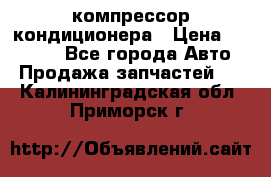 компрессор кондиционера   Цена
Все города Авто Продажа запчастей
Калининградская обл Приморск г

http://Объявлений.сайт